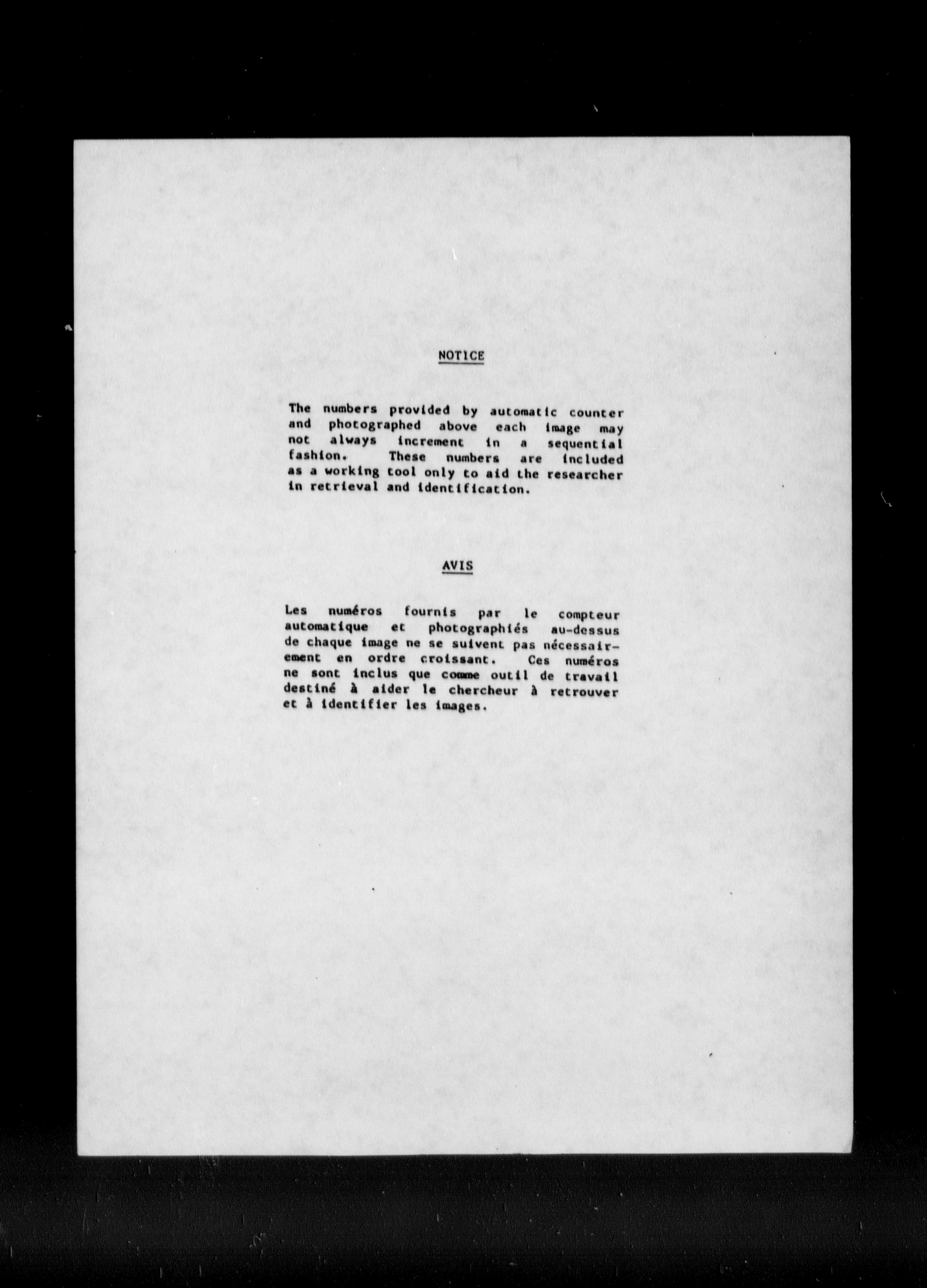 NOTICE

The numbers provided by automatic counter and photographed above each image may not always increment in a sequential fashion. These numbers are included as a working tool only to aid the researcher in retrieval and identification.

AVIS

Les numéros fournis par le compteur automatique et photographiés au-dessus de chaque image ne se suivent pas nécessairement en ordre croissant. Ces numéros ne sont inclus que comme outil de travail destiné à aider le chercheur à retrouver et à identifier les images.